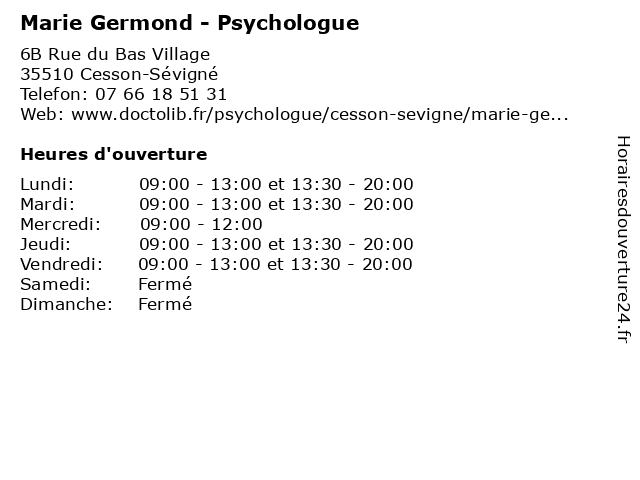 Marie Germond - Psychologue

6B Rue du Bas Village
35510 Cesson-Sévigné
Telefon: 07 66 18 51 31
Web: www.doctolib.fr/psychologue/cesson-sevigne/marie-ge...

Heures d'ouverture

| | |
|---|---|
| Lundi: | 09:00 - 13:00 et 13:30 - 20:00 |
| Mardi: | 09:00 - 13:00 et 13:30 - 20:00 |
| Mercredi: | 09:00 - 12:00 |
| Jeudi: | 09:00 - 13:00 et 13:30 - 20:00 |
| Vendredi: | 09:00 - 13:00 et 13:30 - 20:00 |
| Samedi: | Fermé |
| Dimanche: | Fermé |

Horairesdouverture24.fr